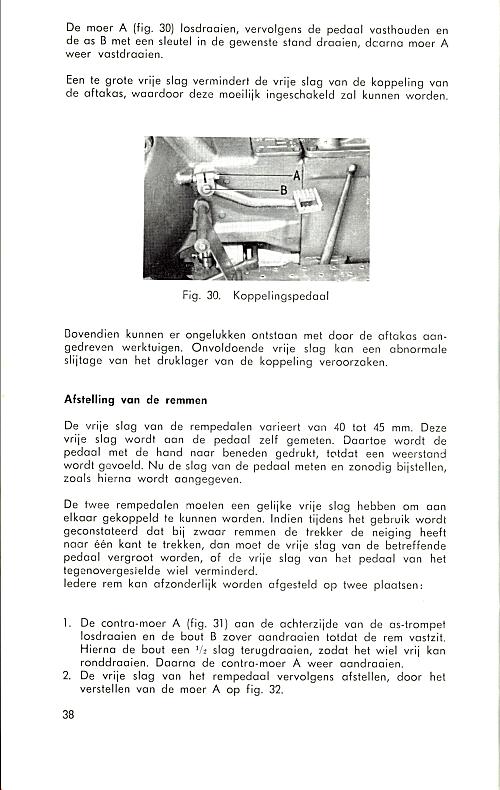 De moer A (fig. 30) losdraaien, vervolgens de pedaal vasthouden en de as B met een sleutel in de gewenste stand draaien, daarna moer A weer vastdraaien.

Een te grote vrije slag vermindert de vrije slag van de koppeling van de aftakas, waardoor deze moeilijk ingeschakeld zal kunnen worden.

A

B

Fig. 30. Koppelingspedaal

Bovendien kunnen er ongelukken ontstaan met door de aftakas aangedreven werktuigen. Onvoldoende vrije slag kan een abnormale slijtage van het druklager van de koppeling veroorzaken.

Afstelling van de remmen

De vrije slag van de rempedalen varieert van 40 tot 45 mm. Deze vrije slag wordt aan de pedaal zelf gemeten. Daartoe wordt de pedaal met de hand naar beneden gedrukt, totdat een weerstand wordt gevoeld. Nu de slag van de pedaal meten en zonodig bijstellen, zoals hierna wordt aangegeven.

De twee rempedalen moeten een gelijke vrije slag hebben om aan elkaar gekoppeld te kunnen worden. Indien tijdens het gebruik wordt geconstateerd dat bij zwaar remmen de trekker de neiging heeft naar één kant te trekken, dan moet de vrije slag van de betreffende pedaal vergroot worden, of de vrije slag van het pedaal van het tegenovergestelde wiel verminderd.
Iedere rem kan afzonderlijk worden afgesteld op twee plaatsen:

1. De contra-moer A (fig. 31) aan de achterzijde van de as-trompet losdraaien en de bout B zover aandraaien totdat de rem vastzit. Hierna de bout een $^1/_2$ slag terugdraaien, zodat het wiel vrij kan ronddraaien. Daarna de contra-moer A weer aandraaien.
2. De vrije slag van het rempedaal vervolgens afstellen, door het verstellen van de moer A op fig. 32.

38